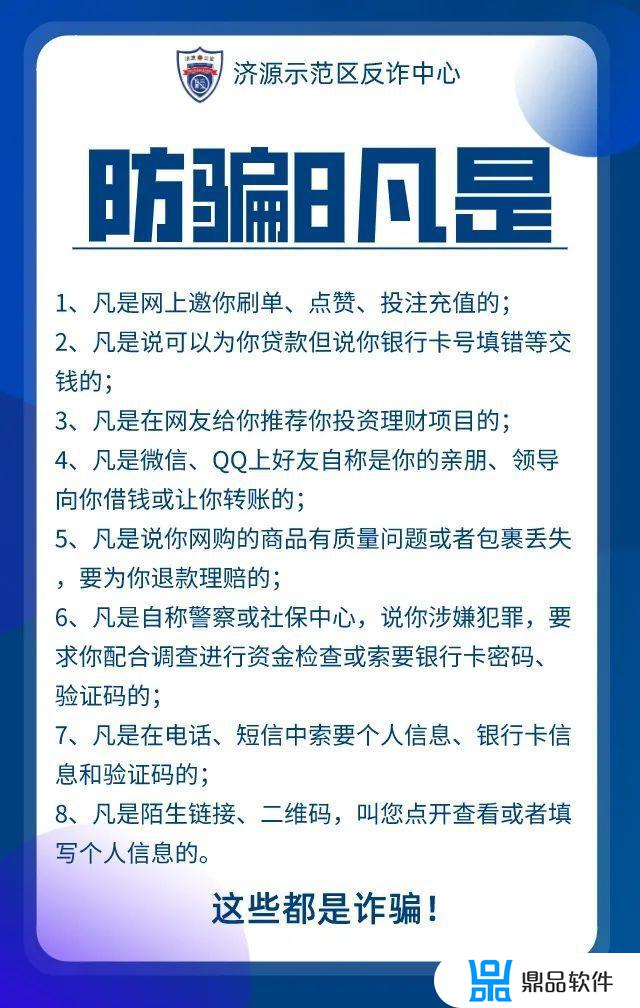 济源示范区反诈中心

防骗8凡是

1、凡是网上邀你刷单、点赞、投注充值的；
2、凡是说可以为你贷款但说你银行卡号填错等交钱的；
3、凡是在网友给你推荐你投资理财项目的；
4、凡是微信、QQ上好友自称是你的亲朋、领导向你借钱或让你转账的；
5、凡是说你网购的商品有质量问题或者包裹丢失，要为你退款理赔的；
6、凡是自称警察或社保中心，说你涉嫌犯罪，要求你配合调查进行资金检查或索要银行卡密码、验证码的；
7、凡是在电话、短信中索要个人信息、银行卡信息和验证码的；
8、凡是陌生链接、二维码，叫您点开查看或者填写个人信息的。

这些都是诈骗！

鼎品软件